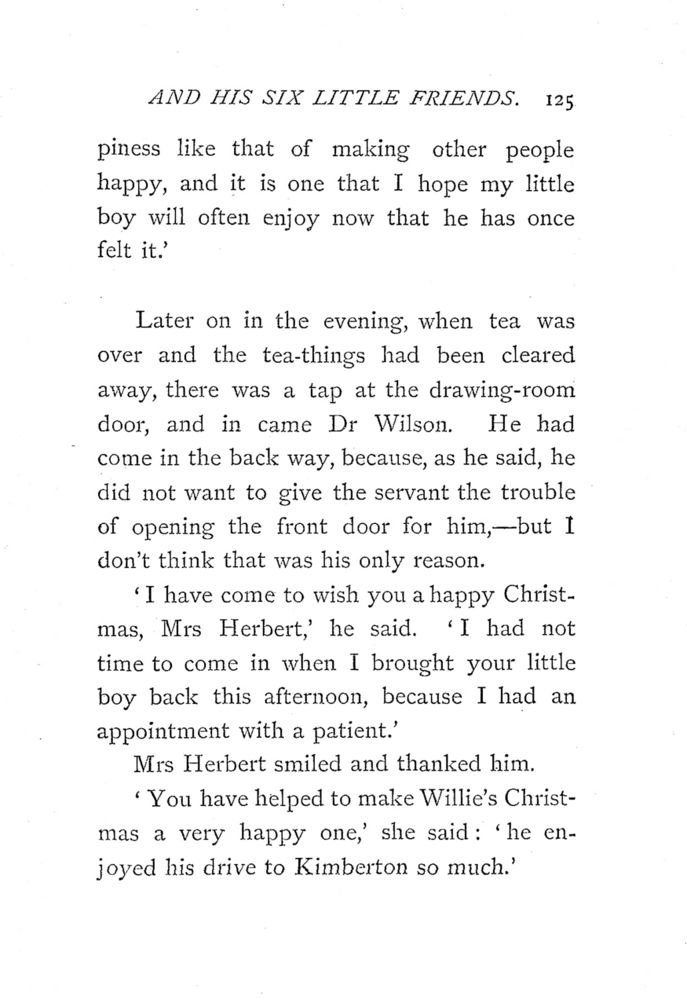 AND HIS SIX LITTLE FRIENDS. 125

piness like that of making other people happy, and it is one that I hope my little boy will often enjoy now that he has once felt it.'

Later on in the evening, when tea was over and the tea-things had been cleared away, there was a tap at the drawing-room door, and in came Dr Wilson. He had come in the back way, because, as he said, he did not want to give the servant the trouble of opening the front door for him,—but I don't think that was his only reason.

'I have come to wish you a happy Christmas, Mrs Herbert,' he said. 'I had not time to come in when I brought your little boy back this afternoon, because I had an appointment with a patient.'

Mrs Herbert smiled and thanked him.

'You have helped to make Willie's Christmas a very happy one,' she said: 'he enjoyed his drive to Kimberton so much.'